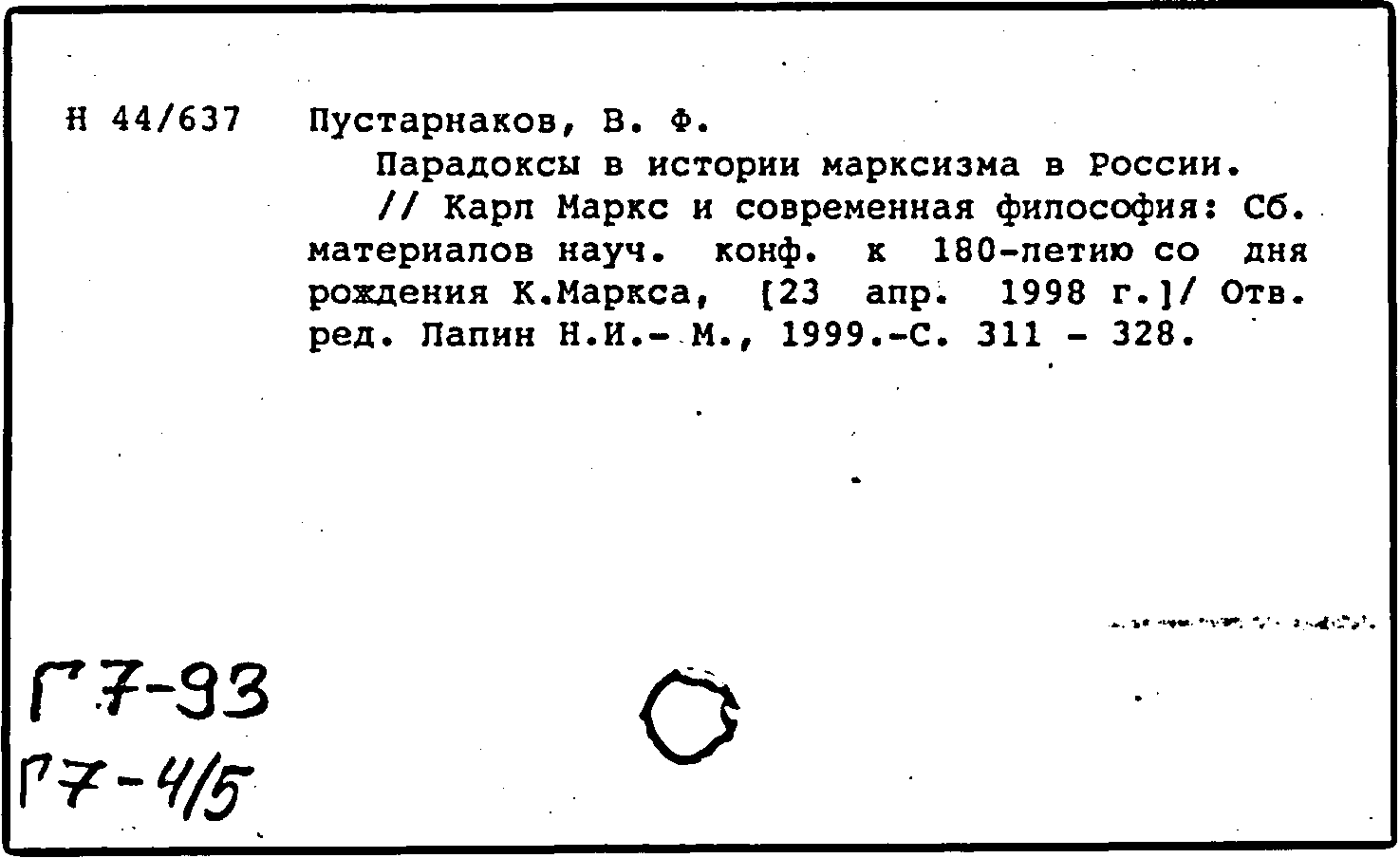 Н 44/637 Пустарнаков, В. Ф.

Парадоксы в истории марксизма в России.

// Карл Маркс и современная философия: Сб. материалов науч. конф. к 180-летию со дня рождения К.Маркса, [23 апр. 1998 г.]/ Отв. ред. Лапин Н.И.- М., 1999.-С. 311 - 328.

Г7-93
Г7-4/5